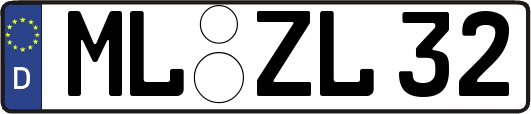 D
ML ZL 32